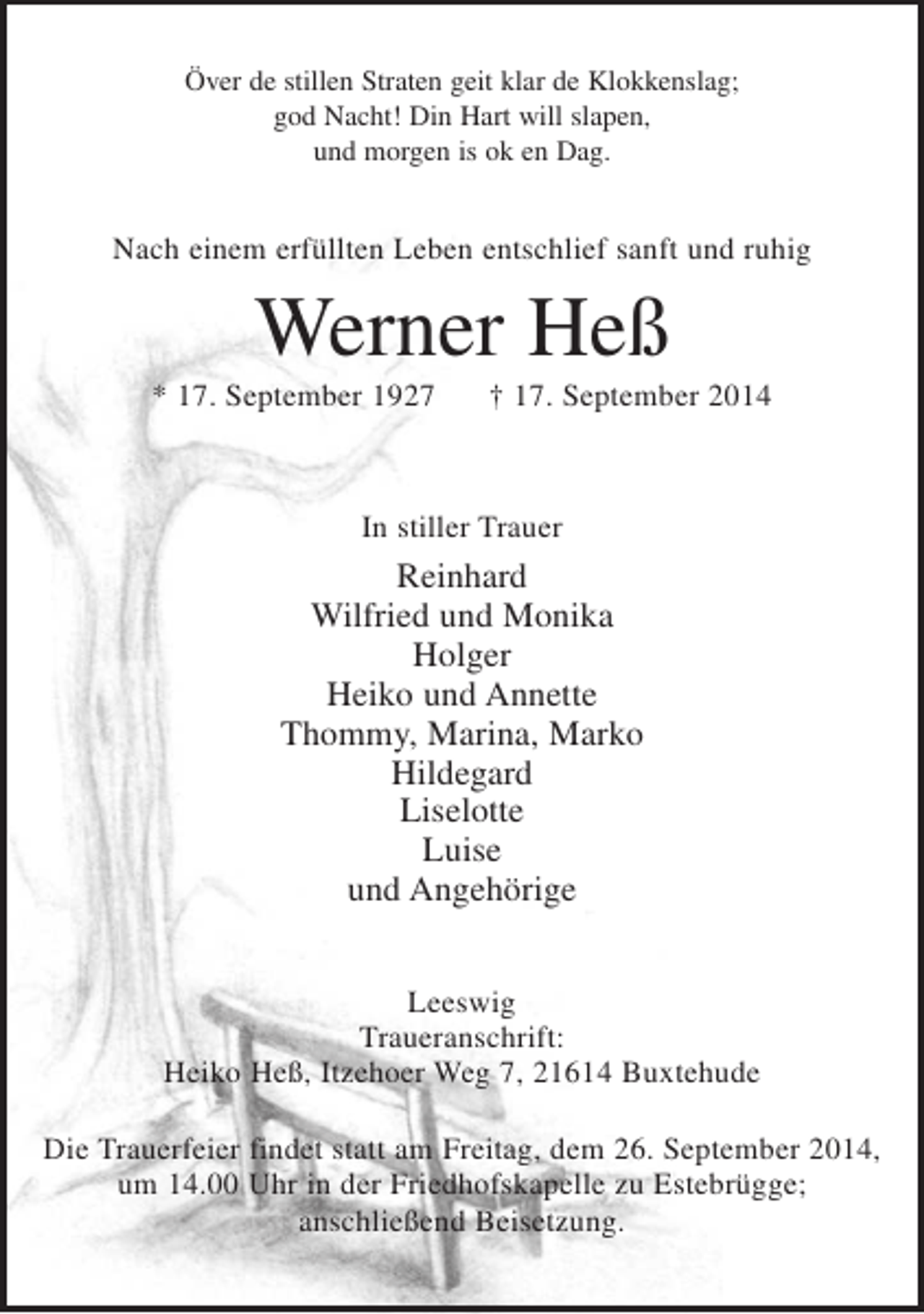 Över de stillen Straten geit klar de Klokkenslag;
god Nacht! Din Hart will slapen,
und morgen is ok en Dag.

Nach einem erfüllten Leben entschlief sanft und ruhig

Werner Heß

* 17. September 1927 † 17. September 2014

In stiller Trauer

Reinhard
Wilfried und Monika
Holger
Heiko und Annette
Thommy, Marina, Marko
Hildegard
Liselotte
Luise
und Angehörige

Leeswig
Traueranschrift:
Heiko Heß, Itzehoer Weg 7, 21614 Buxtehude

Die Trauerfeier findet statt am Freitag, dem 26. September 2014, um 14.00 Uhr in der Friedhofskapelle zu Estebrügge; anschließend Beisetzung.